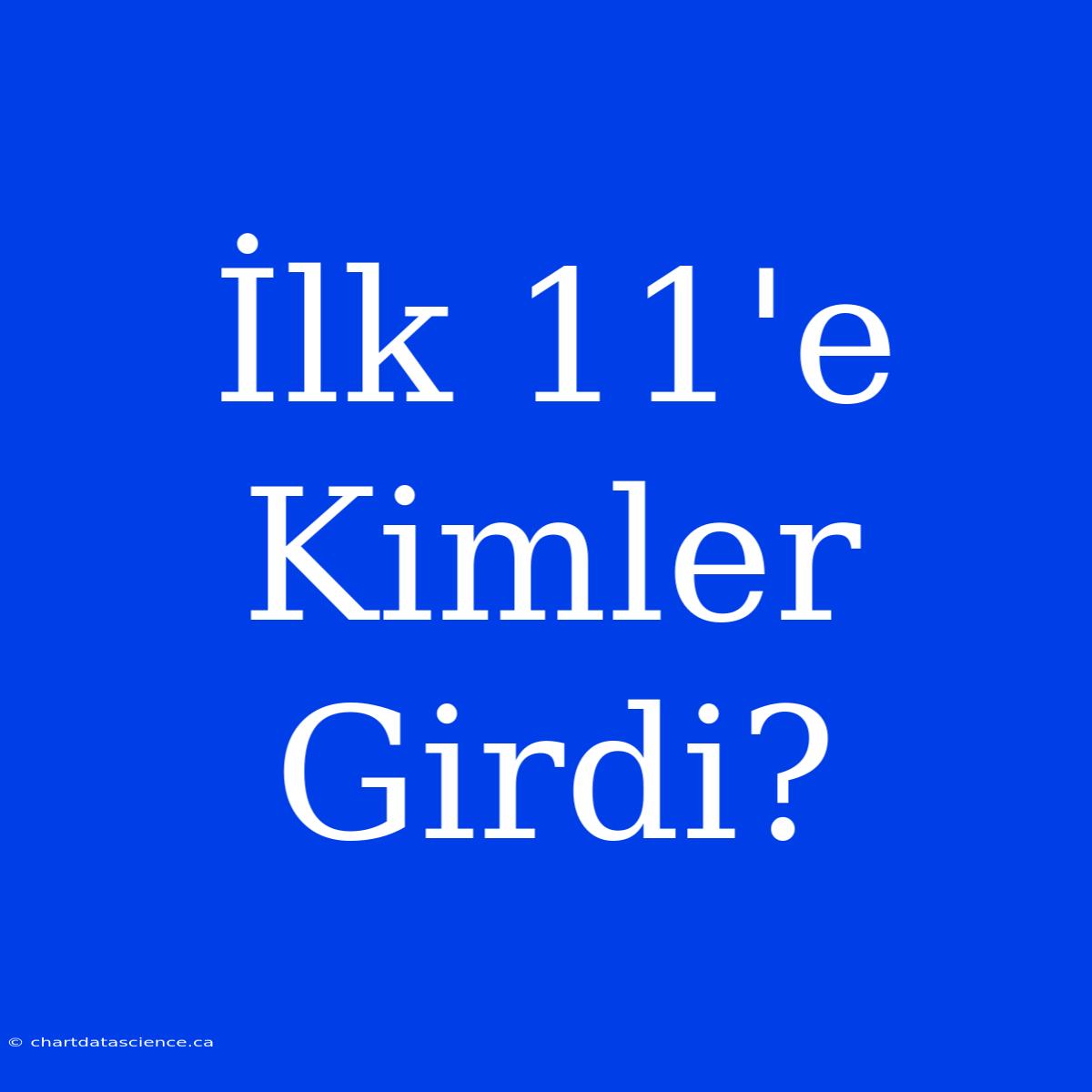 İlk 11'e Kimler Girdi?

© chartdatascience.ca